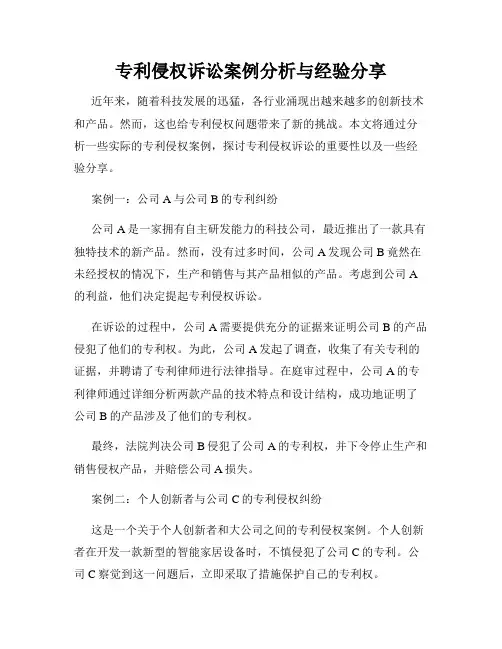 专利侵权诉讼案例分析与经验分享

近年来，随着科技发展的迅猛，各行业涌现出越来越多的创新技术和产品。然而，这也给专利侵权问题带来了新的挑战。本文将通过分析一些实际的专利侵权案例，探讨专利侵权诉讼的重要性以及一些经验分享。

案例一：公司 A 与公司 B 的专利纠纷

公司 A 是一家拥有自主研发能力的科技公司，最近推出了一款具有独特技术的新产品。然而，没有过多时间，公司 A 发现公司 B 竟然在未经授权的情况下，生产和销售与其产品相似的产品。考虑到公司 A 的利益，他们决定提起专利侵权诉讼。

在诉讼的过程中，公司 A 需要提供充分的证据来证明公司 B 的产品侵犯了他们的专利权。为此，公司 A 发起了调查，收集了有关专利的证据，并聘请了专利律师进行法律指导。在庭审过程中，公司 A 的专利律师通过详细分析两款产品的技术特点和设计结构，成功地证明了公司 B 的产品涉及了他们的专利权。

最终，法院判决公司 B 侵犯了公司 A 的专利权，并下令停止生产和销售侵权产品，并赔偿公司 A 损失。

案例二：个人创新者与公司 C 的专利侵权纠纷

这是一个关于个人创新者和大公司之间的专利侵权案例。个人创新者在开发一款新型的智能家居设备时，不慎侵犯了公司 C 的专利。公司 C 察觉到这一问题后，立即采取了措施保护自己的专利权。